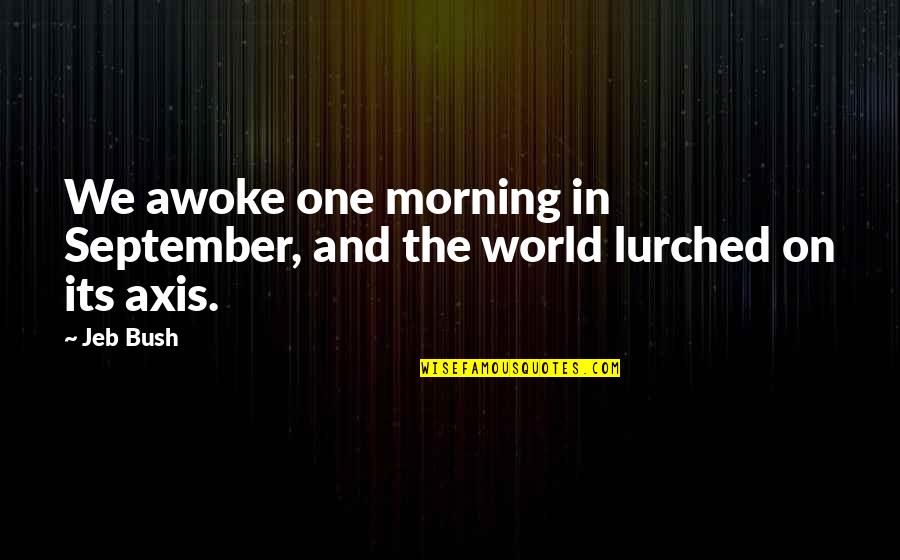 We awoke one morning in September, and the world lurched on its axis.

~ Jeb Bush

WISEFAMOUSQUOTES.COM